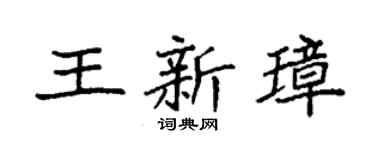 王新璋
词典网